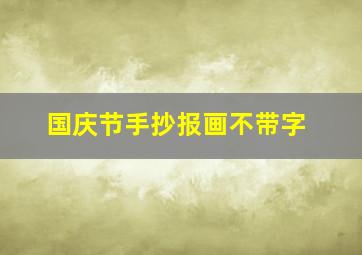 国庆节手抄报画不带字